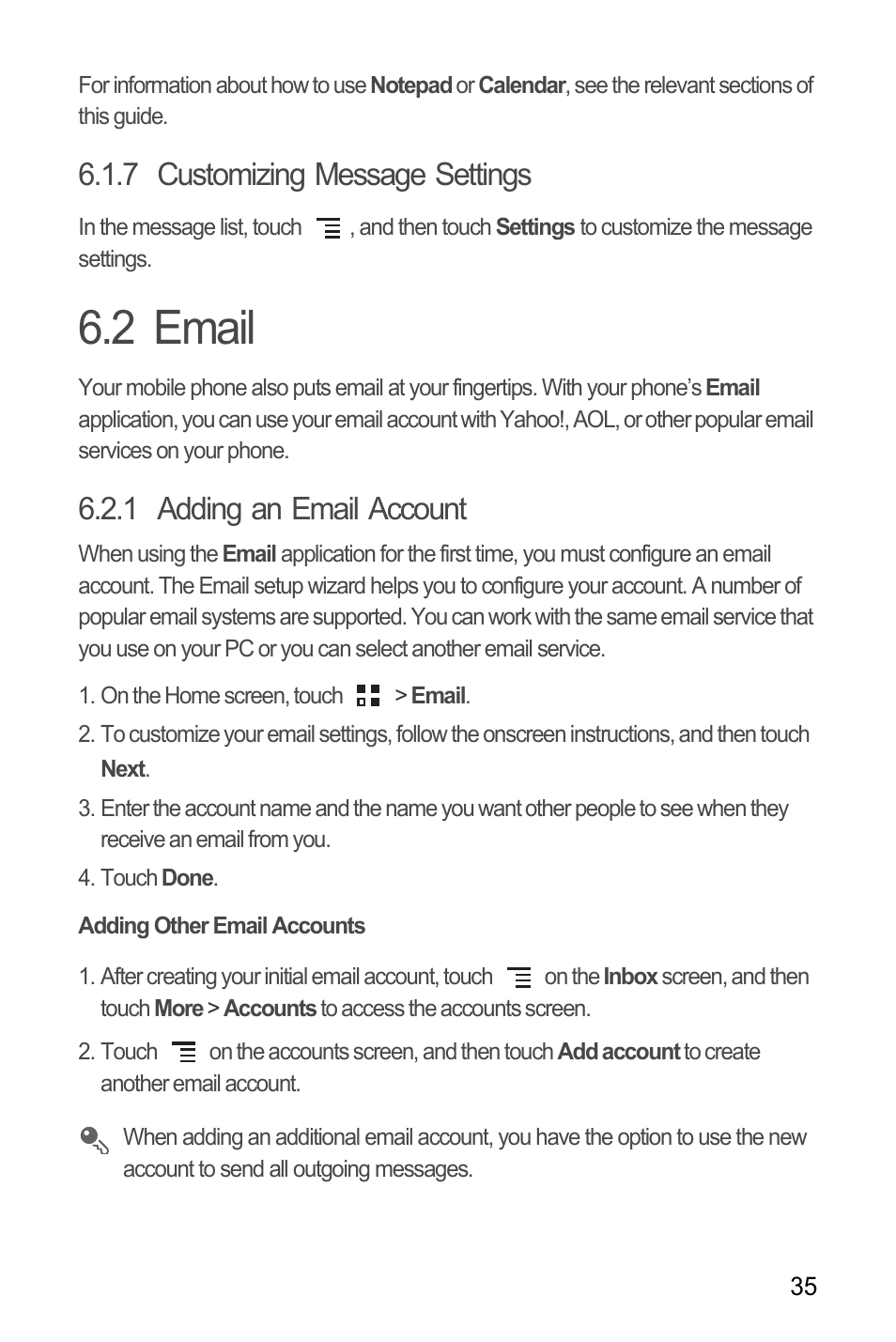 For information about how to use Notepad or Calendar, see the relevant sections of this guide.

6.1.7 Customizing Message Settings

In the message list, touch , and then touch Settings to customize the message settings.

6.2 Email

Your mobile phone also puts email at your fingertips. With your phone's Email application, you can use your email account with Yahoo!, AOL, or other popular email services on your phone.

6.2.1 Adding an Email Account

When using the Email application for the first time, you must configure an email account. The Email setup wizard helps you to configure your account. A number of popular email systems are supported. You can work with the same email service that you use on your PC or you can select another email service.

1. On the Home screen, touch > Email.
2. To customize your email settings, follow the onscreen instructions, and then touch Next.
3. Enter the account name and the name you want other people to see when they receive an email from you.
4. Touch Done.

Adding Other Email Accounts

1. After creating your initial email account, touch on the Inbox screen, and then touch More > Accounts to access the accounts screen.
2. Touch on the accounts screen, and then touch Add account to create another email account.

When adding an additional email account, you have the option to use the new account to send all outgoing messages.

35